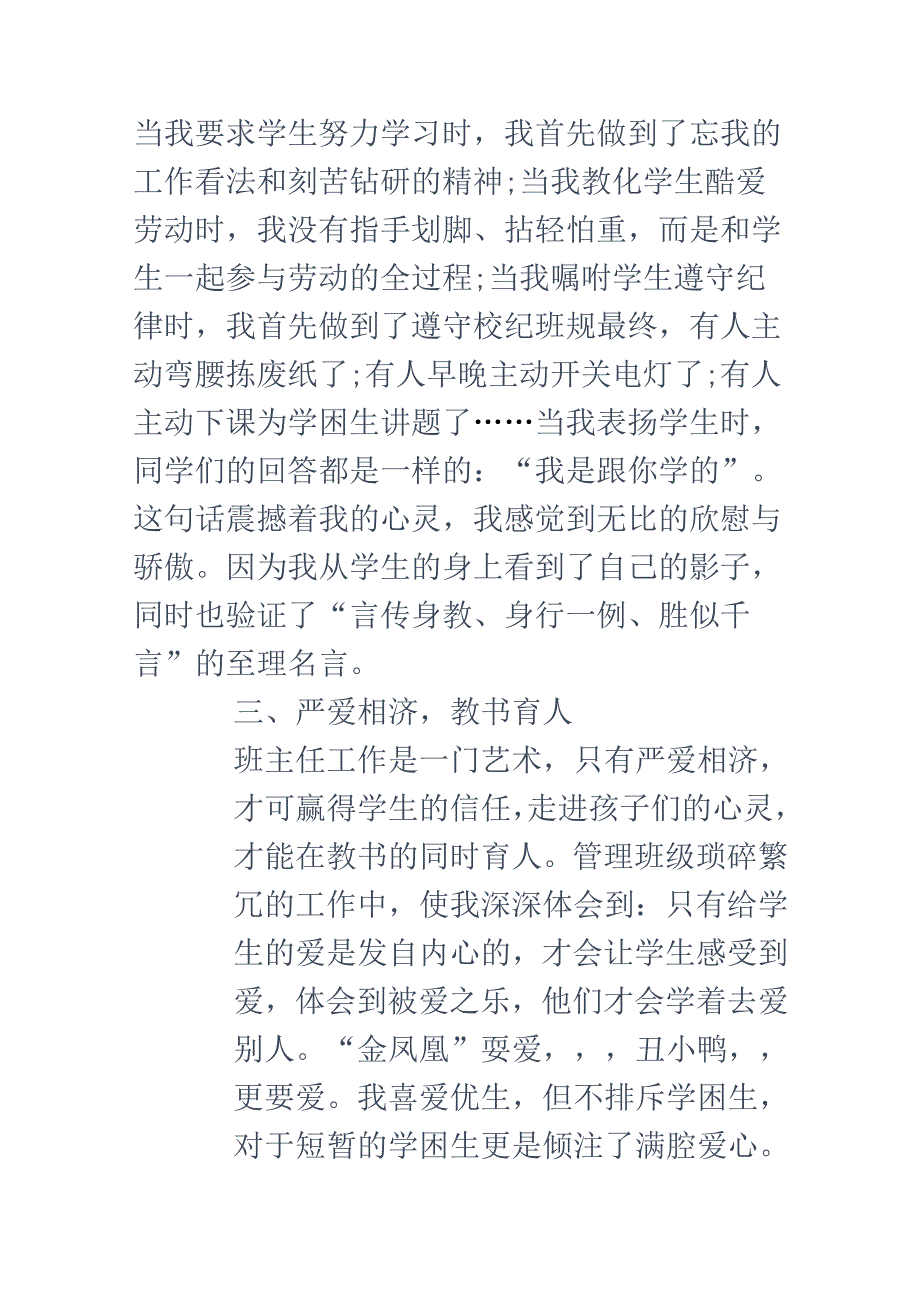 当我要求学生努力学习时，我首先做到了忘我的工作看法和刻苦钻研的精神;当我教化学生酷爱劳动时，我没有指手划脚、拈轻怕重，而是和学生一起参与劳动的全过程;当我嘱咐学生遵守纪律时，我首先做到了遵守校纪班规最终，有人主动弯腰拣废纸了;有人早晚主动开关电灯了;有人主动下课为学困生讲题了……当我表扬学生时，同学们的回答都是一样的：“我是跟你学的”。这句话震撼着我的心灵，我感觉到无比的欣慰与骄傲。因为我从学生的身上看到了自己的影子，同时也验证了“言传身教、身行一例、胜似千言”的至理名言。

三、严爱相济，教书育人

班主任工作是一门艺术，只有严爱相济，才可赢得学生的信任，走进孩子们的心灵，才能在教书的同时育人。管理班级琐碎繁冗的工作中，使我深深体会到：只有给学生的爱是发自内心的，才会让学生感受到爱，体会到被爱之乐，他们才会学着去爱别人。“金凤凰”要爱，，，丑小鸭，，更要爱。我喜爱优生，但不排斥学困生，对于短暂的学困生更是倾注了满腔爱心。